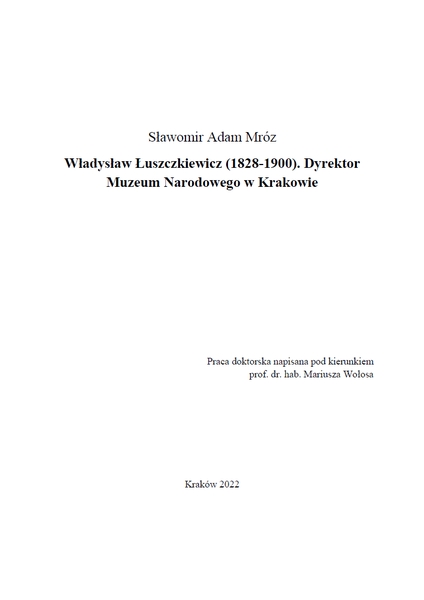 Sławomir Adam Mróz

Władysław Łuszczkiewicz (1828-1900). Dyrektor Muzeum Narodowego w Krakowie

Praca doktorska napisana pod kierunkiem
prof. dr. hab. Mariusza Wołosa

Kraków 2022